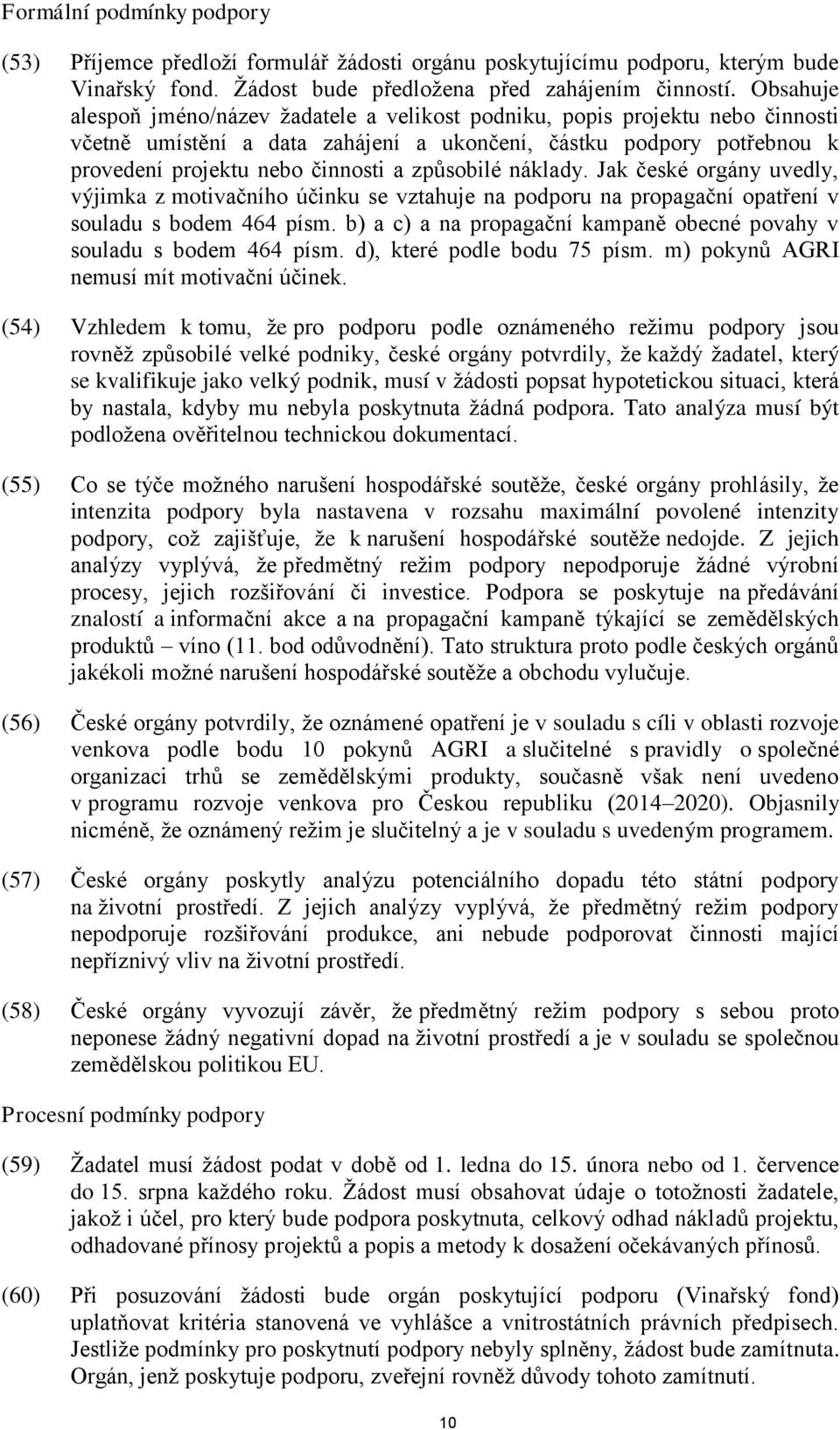 Formální podmínky podpory

(53) Příjemce předloží formulář žádosti orgánu poskytujícímu podporu, kterým bude Vinařský fond. Žádost bude předložena před zahájením činností. Obsahuje alespoň jméno/název žadatele a velikost podniku, popis projektu nebo činnosti včetně umístění a data zahájení a ukončení, částku podpory potřebnou k provedení projektu nebo činnosti a způsobilé náklady. Jak české orgány uvedly, výjimka z motivačního účinku se vztahuje na podporu na propagační opatření v souladu s bodem 464 písm. b) a c) a na propagační kampaně obecné povahy v souladu s bodem 464 písm. d), které podle bodu 75 písm. m) pokynů AGRI nemusí mít motivační účinek.

(54) Vzhledem k tomu, že pro podporu podle oznámeného režimu podpory jsou rovněž způsobilé velké podniky, české orgány potvrdily, že každý žadatel, který se kvalifikuje jako velký podnik, musí v žádosti popsat hypotetickou situaci, která by nastala, kdyby mu nebyla poskytnuta žádná podpora. Tato analýza musí být podložena ověřitelnou technickou dokumentací.

(55) Co se týče možného narušení hospodářské soutěže, české orgány prohlásily, že intenzita podpory byla nastavena v rozsahu maximální povolené intenzity podpory, což zajišťuje, že k narušení hospodářské soutěže nedojde. Z jejich analýzy vyplývá, že předmětný režim podpory nepodporuje žádné výrobní procesy, jejich rozšiřování či investice. Podpora se poskytuje na předávání znalostí a informační akce a na propagační kampaně týkající se zemědělských produktů – víno (11. bod odůvodnění). Tato struktura proto podle českých orgánů jakékoli možné narušení hospodářské soutěže a obchodu vylučuje.

(56) České orgány potvrdily, že oznámené opatření je v souladu s cíli v oblasti rozvoje venkova podle bodu 10 pokynů AGRI a slučitelné s pravidly o společné organizaci trhů se zemědělskými produkty, současně však není uvedeno v programu rozvoje venkova pro Českou republiku (2014–2020). Objasnily nicméně, že oznámený režim je slučitelný a je v souladu s uvedeným programem.

(57) České orgány poskytly analýzu potenciálního dopadu této státní podpory na životní prostředí. Z jejich analýzy vyplývá, že předmětný režim podpory nepodporuje rozšiřování produkce, ani nebude podporovat činnosti mající nepříznivý vliv na životní prostředí.

(58) České orgány vyvozují závěr, že předmětný režim podpory s sebou proto neponese žádný negativní dopad na životní prostředí a je v souladu se společnou zemědělskou politikou EU.

Procesní podmínky podpory

(59) Žadatel musí žádost podat v době od 1. ledna do 15. února nebo od 1. července do 15. srpna každého roku. Žádost musí obsahovat údaje o totožnosti žadatele, jakož i účel, pro který bude podpora poskytnuta, celkový odhad nákladů projektu, odhadované přínosy projektu a popis a metody k dosažení očekávaných přínosů.

(60) Při posuzování žádosti bude orgán poskytující podporu (Vinařský fond) uplatňovat kritéria stanovená ve vyhlášce a vnitrostátních právních předpisech. Jestliže podmínky pro poskytnutí podpory nebyly splněny, žádost bude zamítnuta. Orgán, jenž poskytuje podporu, zveřejní rovněž důvody tohoto zamítnutí.

10